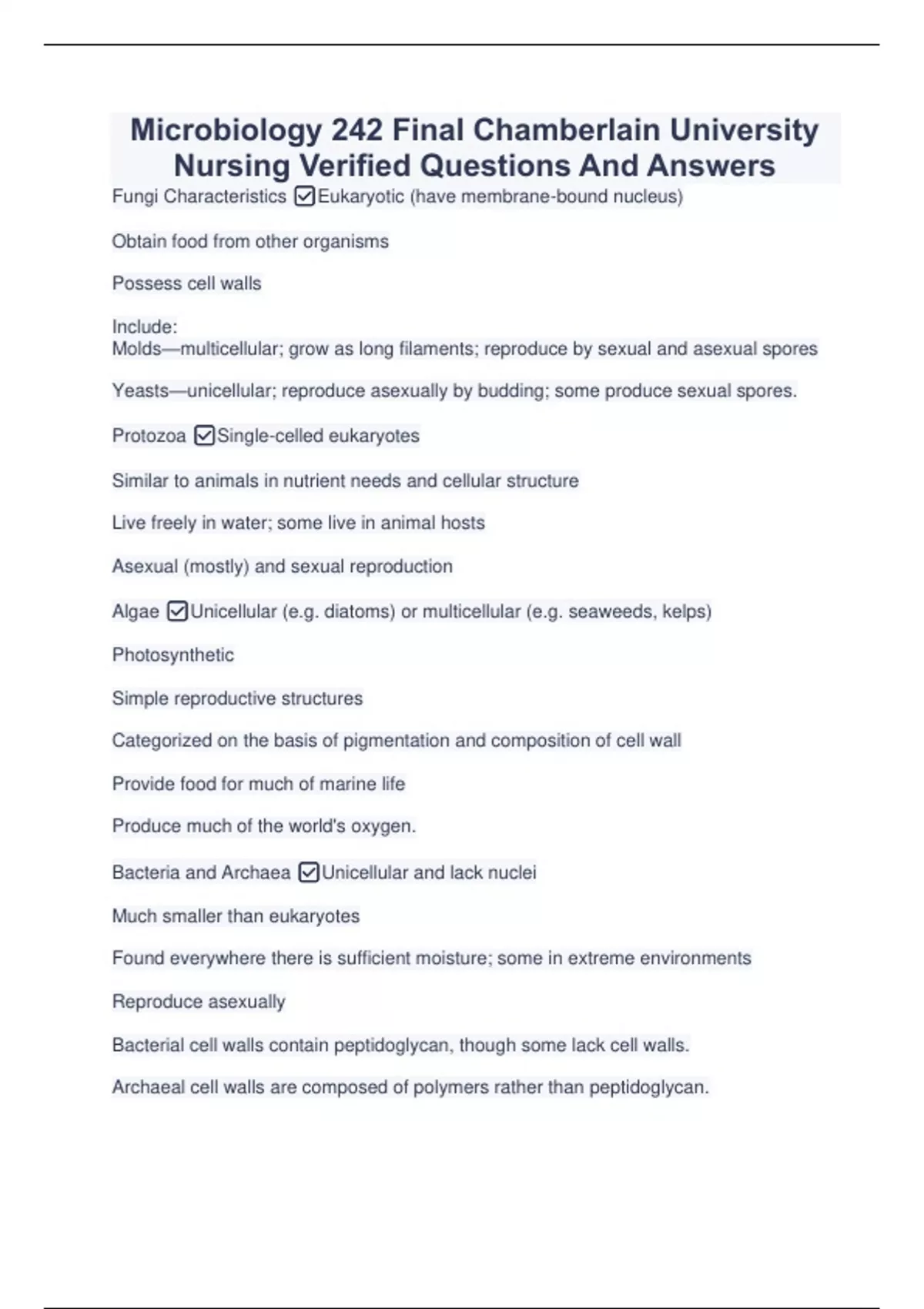 Microbiology 242 Final Chamberlain University Nursing Verified Questions And Answers

Fungi Characteristics ☑Eukaryotic (have membrane-bound nucleus)

Obtain food from other organisms

Possess cell walls

Include:
Molds—multicellular; grow as long filaments; reproduce by sexual and asexual spores

Yeasts—unicellular; reproduce asexually by budding; some produce sexual spores.

Protozoa ☑Single-celled eukaryotes

Similar to animals in nutrient needs and cellular structure

Live freely in water; some live in animal hosts

Asexual (mostly) and sexual reproduction

Algae ☑Unicellular (e.g. diatoms) or multicellular (e.g. seaweeds, kelps)

Photosynthetic

Simple reproductive structures

Categorized on the basis of pigmentation and composition of cell wall

Provide food for much of marine life

Produce much of the world's oxygen.

Bacteria and Archaea ☑Unicellular and lack nuclei

Much smaller than eukaryotes

Found everywhere there is sufficient moisture; some in extreme environments

Reproduce asexually

Bacterial cell walls contain peptidoglycan, though some lack cell walls.

Archaeal cell walls are composed of polymers rather than peptidoglycan.